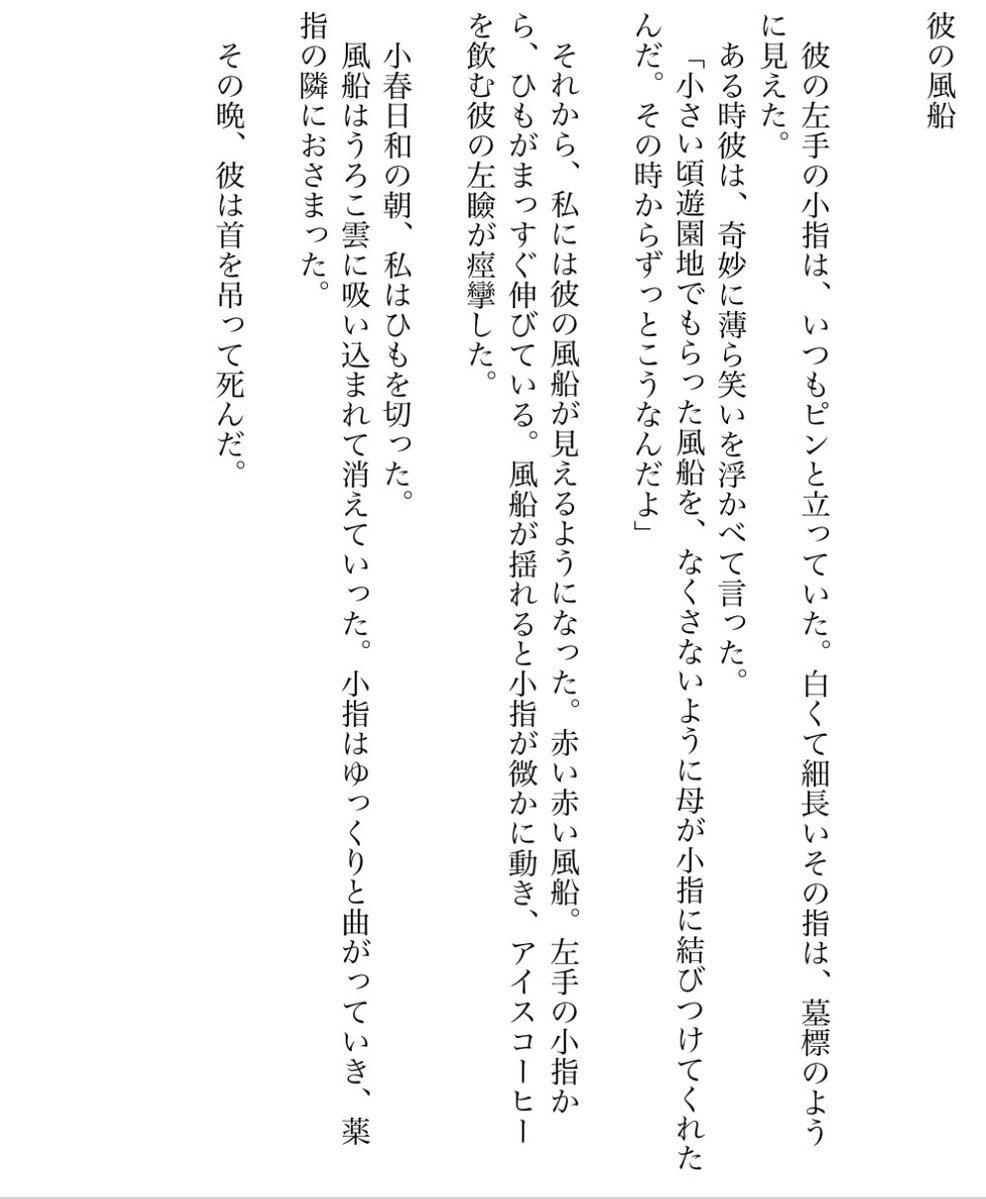 彼の風船

彼の左手の小指は、いつもピンと立っていた。白くて細長いその指は、墓標のように見えた。
ある時彼は、奇妙に薄ら笑いを浮かべて言った。
「小さい頃遊園地でもらった風船を、なくさないように母が小指に結びつけてくれたんだ。その時からずっとこうなんだよ」

それから、私には彼の風船が見えるようになった。赤い赤い風船。左手の小指から、ひもがまっすぐ伸びている。風船が揺れると小指が微かに動き、アイスコーヒーを飲む彼の左瞼が痙攣した。

小春日和の朝、私はひもを切った。
風船はうろこ雲に吸い込まれて消えていった。小指はゆっくりと曲がっていき、薬指の隣におさまった。

その晩、彼は首を吊って死んだ。